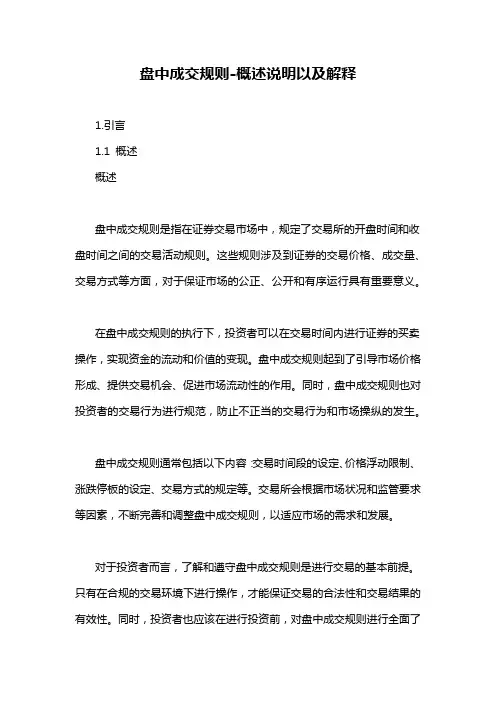 盘中成交规则-概述说明以及解释

1.引言

1.1 概述

概述

盘中成交规则是指在证券交易市场中，规定了交易所的开盘时间和收盘时间之间的交易活动规则。这些规则涉及到证券的交易价格、成交量、交易方式等方面，对于保证市场的公正、公开和有序运行具有重要意义。

在盘中成交规则的执行下，投资者可以在交易时间内进行证券的买卖操作，实现资金的流动和价值的变现。盘中成交规则起到了引导市场价格形成、提供交易机会、促进市场流动性的作用。同时，盘中成交规则也对投资者的交易行为进行规范，防止不正当的交易行为和市场操纵的发生。

盘中成交规则通常包括以下内容：交易时间段的设定、价格浮动限制、涨跌停板的设定、交易方式的规定等。交易所会根据市场状况和监管要求等因素，不断完善和调整盘中成交规则，以适应市场的需求和发展。

对于投资者而言，了解和遵守盘中成交规则是进行交易的基本前提。只有在合规的交易环境下进行操作，才能保证交易的合法性和交易结果的有效性。同时，投资者也应该在进行投资前，对盘中成交规则进行全面了